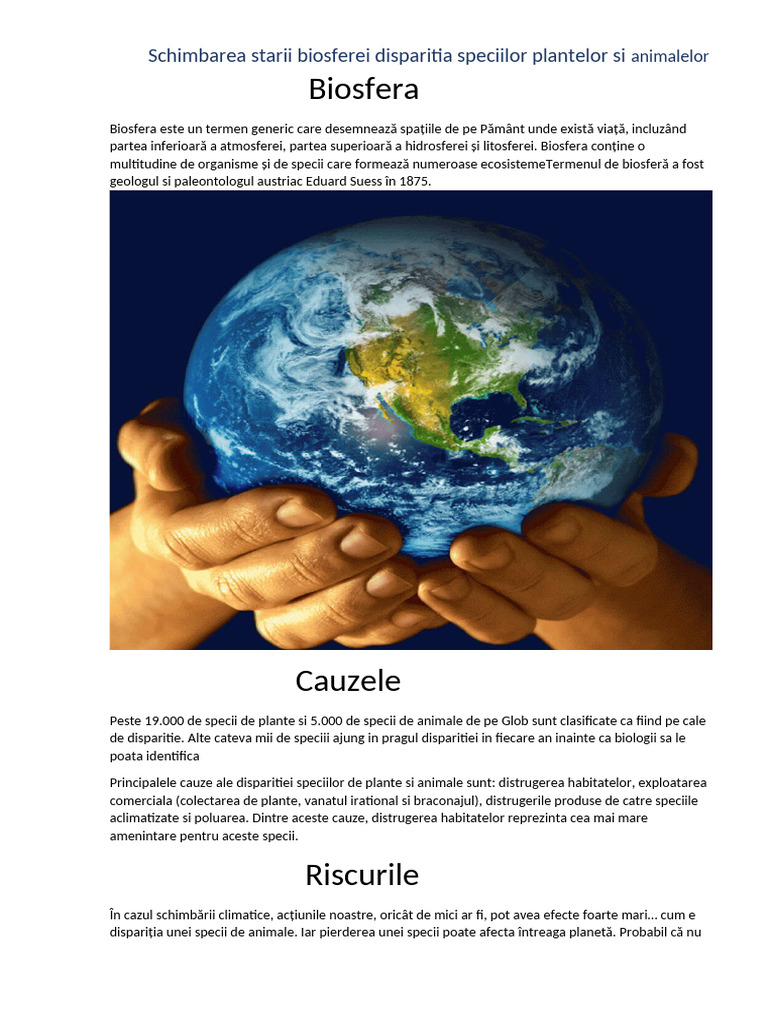 Schimbarea starii biosferei disparitia speciilor plantelor si animalelor

Biosfera

Biosfera este un termen generic care desemnează spațiile de pe Pământ unde există viață, incluzând partea inferioară a atmosferei, partea superioară a hidrosferei și litosferei. Biosfera conține o multitudine de organisme și de specii care formează numeroase ecosistemeTermenul de biosferă a fost geologul si paleontologul austriac Eduard Suess în 1875.

Cauzele

Peste 19.000 de specii de plante si 5.000 de specii de animale de pe Glob sunt clasificate ca fiind pe cale de disparitie. Alte cateva mii de specii ajung in pragul disparitiei in fiecare an inainte ca biologii sa le poata identifica

Principalele cauze ale disparitiei speciilor de plante si animale sunt: distrugerea habitatelor, exploatarea comerciala (colectarea de plante, vanatul irational si braconajul), distrugerile produse de catre speciile aclimatizate si poluarea. Dintre aceste cauze, distrugerea habitatelor reprezinta cea mai mare amenintare pentru aceste specii.

Riscurile

În cazul schimbării climatice, acțiunile noastre, oricât de mici ar fi, pot avea efecte foarte mari... cum e dispariția unei specii de animale. Iar pierderea unei specii poate afecta întreaga planetă. Probabil că nu